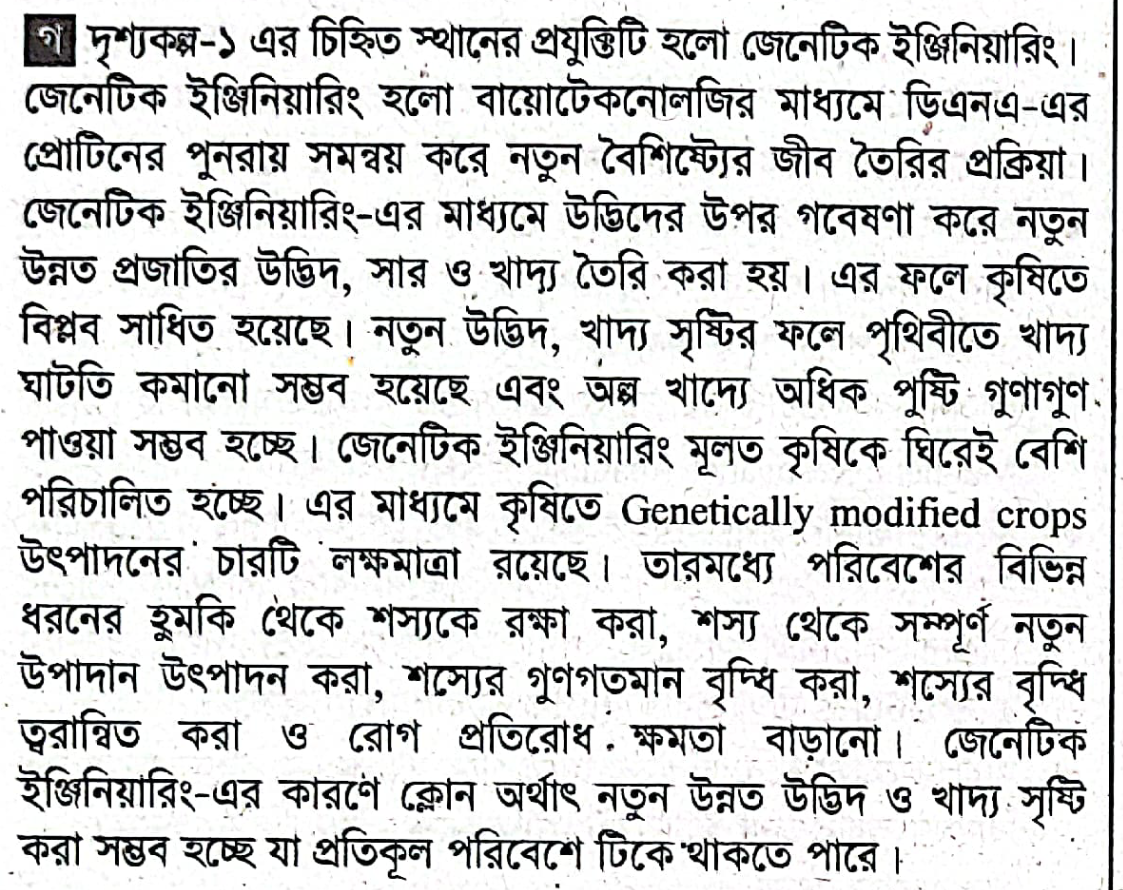 গ দৃশ্যকল্প-১ এর চিহ্নিত স্থানের প্রযুক্তিটি হলো জেনেটিক ইঞ্জিনিয়ারিং। জেনেটিক ইঞ্জিনিয়ারিং হলো বায়োটেকনোলজির মাধ্যমে ডিএনএ-এর প্রোটিনের পুনরায় সমন্বয় করে নতুন বৈশিষ্ট্যের জীব তৈরির প্রক্রিয়া। জেনেটিক ইঞ্জিনিয়ারিং-এর মাধ্যমে উদ্ভিদের উপর গবেষণা করে নতুন উন্নত প্রজাতির উদ্ভিদ, সার ও খাদ্য তৈরি করা হয়। এর ফলে কৃষিতে বিপ্লব সাধিত হয়েছে। নতুন উদ্ভিদ, খাদ্য সৃষ্টির ফলে পৃথিবীতে খাদ্য ঘাটতি কমানো সম্ভব হয়েছে এবং অল্প খাদ্যে অধিক পুষ্টি গুণাগুণ পাওয়া সম্ভব হচ্ছে। জেনেটিক ইঞ্জিনিয়ারিং মূলত কৃষিকে ঘিরেই বেশি পরিচালিত হচ্ছে। এর মাধ্যমে কৃষিতে Genetically modified crops উৎপাদনের চারটি লক্ষমাত্রা রয়েছে। তারমধ্যে পরিবেশের বিভিন্ন ধরনের হুমকি থেকে শস্যকে রক্ষা করা, শস্য থেকে সম্পূর্ণ নতুন উপাদান উৎপাদন করা, শস্যের গুণগতমান বৃদ্ধি করা, শস্যের বৃদ্ধি ত্বরান্বিত করা ও রোগ প্রতিরোধ ক্ষমতা বাড়ানো। জেনেটিক ইঞ্জিনিয়ারিং-এর কারণে ক্লোন অর্থাৎ নতুন উন্নত উদ্ভিদ ও খাদ্য সৃষ্টি করা সম্ভব হচ্ছে যা প্রতিকূল পরিবেশে টিকে থাকতে পারে।